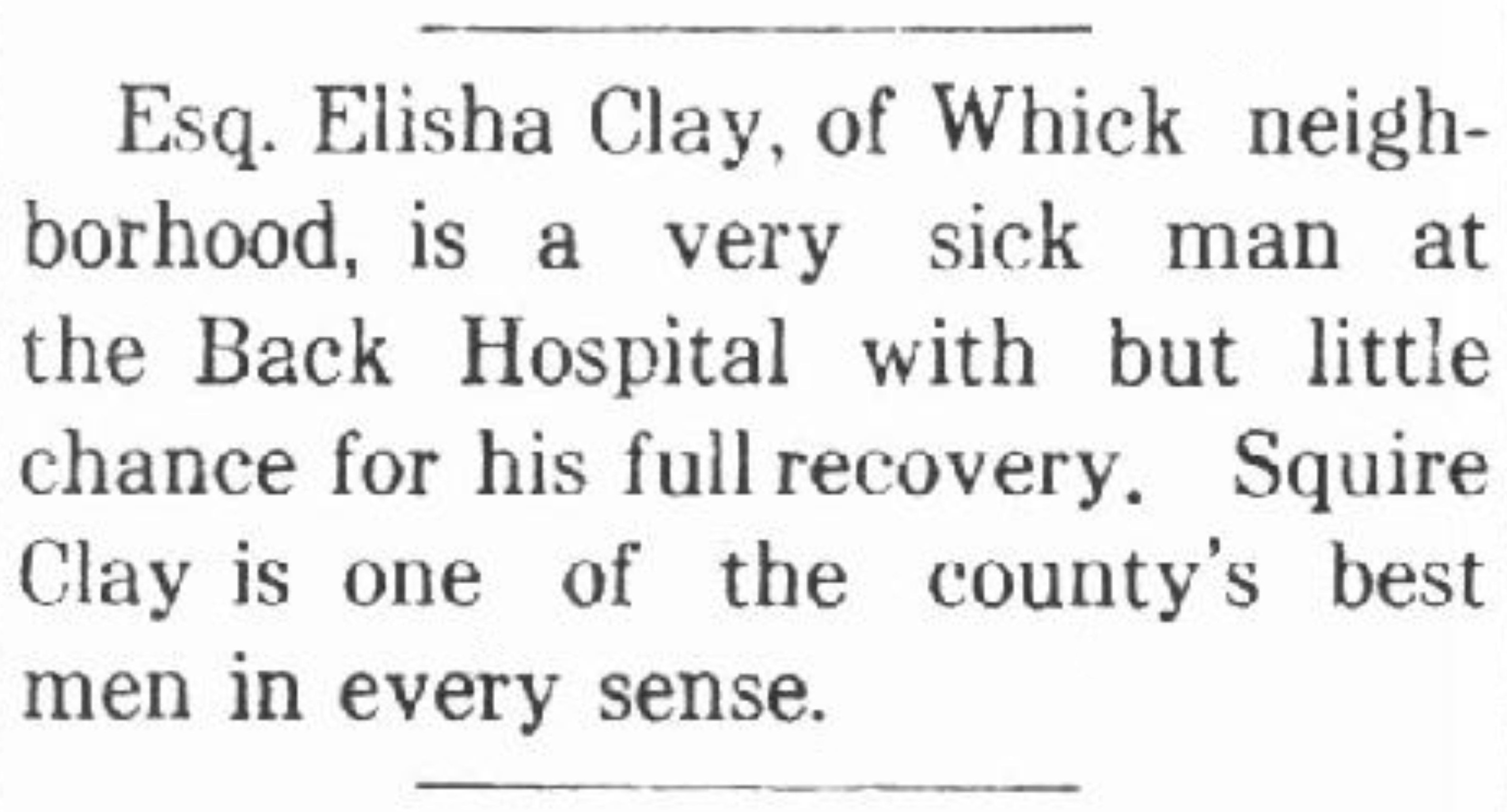 Esq. Elisha Clay, of Whick neighborhood, is a very sick man at the Back Hospital with but little chance for his full recovery. Squire Clay is one of the county's best men in every sense.